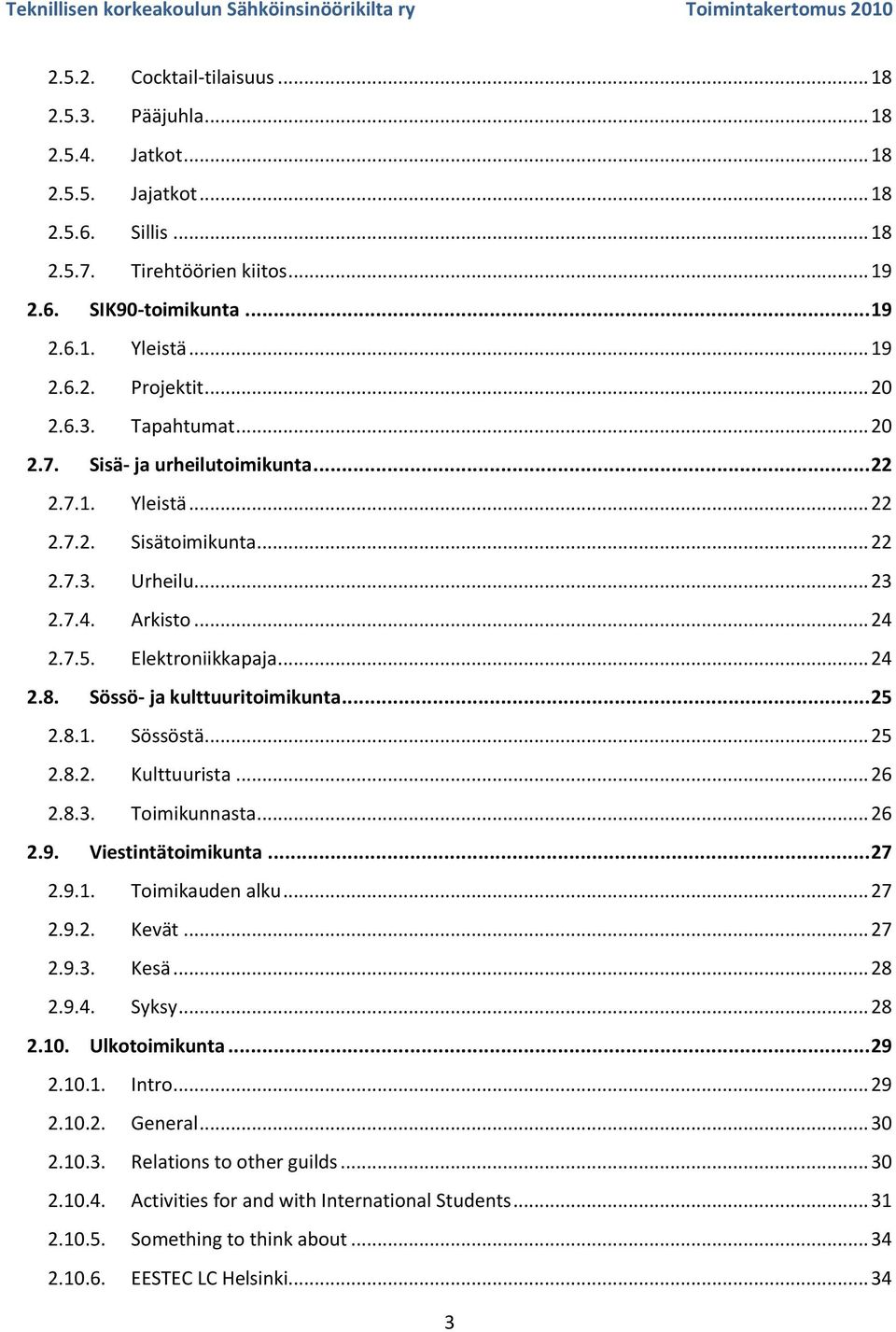 Teknillisen korkeakoulun Sähköinsinöörikilta ry Toimintakertomus 2010

2.5.2. Cocktail-tilaisuus ... 18
2.5.3. Pääjuhla ... 18
2.5.4. Jatkot ... 18
2.5.5. Jajatkot ... 18
2.5.6. Sillis ... 18
2.5.7. Tirehtöörien kiitos ... 19
2.6. SIK90-toimikunta ... 19
2.6.1. Yleistä ... 19
2.6.2. Projektit ... 20
2.6.3. Tapahtumat ... 20
2.7. Sisä- ja urheilutoimikunta ... 22
2.7.1. Yleistä ... 22
2.7.2. Sisätoimikunta ... 22
2.7.3. Urheilu ... 23
2.7.4. Arkisto ... 24
2.7.5. Elektroniikkapaja ... 24
2.8. Sössö- ja kulttuuritoimikunta ... 25
2.8.1. Sössöstä ... 25
2.8.2. Kulttuurista ... 26
2.8.3. Toimikunnasta ... 26
2.9. Viestintätoimikunta ... 27
2.9.1. Toimikauden alku ... 27
2.9.2. Kevät ... 27
2.9.3. Kesä ... 28
2.9.4. Syksy ... 28
2.10. Ulkotoimikunta ... 29
2.10.1. Intro ... 29
2.10.2. General ... 30
2.10.3. Relations to other guilds ... 30
2.10.4. Activities for and with International Students ... 31
2.10.5. Something to think about ... 34
2.10.6. EESTEC LC Helsinki ... 34

3